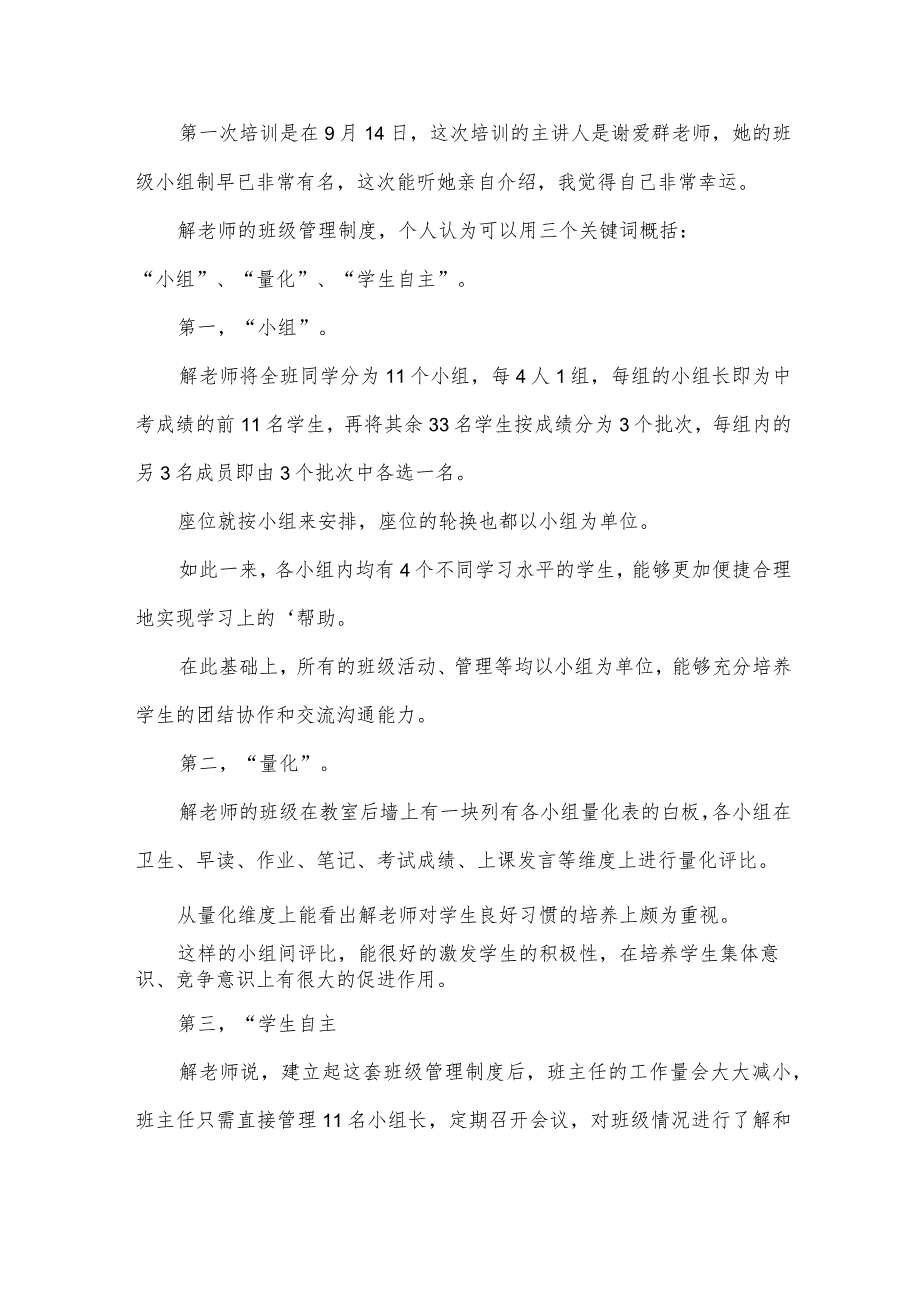 第一次培训是在9月14日，这次培训的主讲人是谢爱群老师，她的班级小组制早已非常有名，这次能听她亲自介绍，我觉得自己非常幸运。

解老师的班级管理制度，个人认为可以用三个关键词概括：“小组”、“量化”、“学生自主”。

第一，“小组”。

解老师将全班同学分为11个小组，每4人1组，每组的小组长即为中考成绩的前11名学生，再将其余33名学生按成绩分为3个批次，每组内的另3名成员即由3个批次中各选一名。

座位就按小组来安排，座位的轮换也都以小组为单位。

如此一来，各小组内均有4个不同学习水平的学生，能够更加便捷合理地实现学习上的‘帮助。

在此基础上，所有的班级活动、管理等均以小组为单位，能够充分培养学生的团结协作和交流沟通能力。

第二，“量化”。

解老师的班级在教室后墙上有一块列有各小组量化表的白板，各小组在卫生、早读、作业、笔记、考试成绩、上课发言等维度上进行量化评比。

从量化维度上能看出解老师对学生良好习惯的培养上颇为重视。

这样的小组间评比，能很好的激发学生的积极性，在培养学生集体意识、竞争意识上有很大的促进作用。

第三，“学生自主

解老师说，建立起这套班级管理制度后，班主任的工作量会大大减小，班主任只需直接管理11名小组长，定期召开会议，对班级情况进行了解和